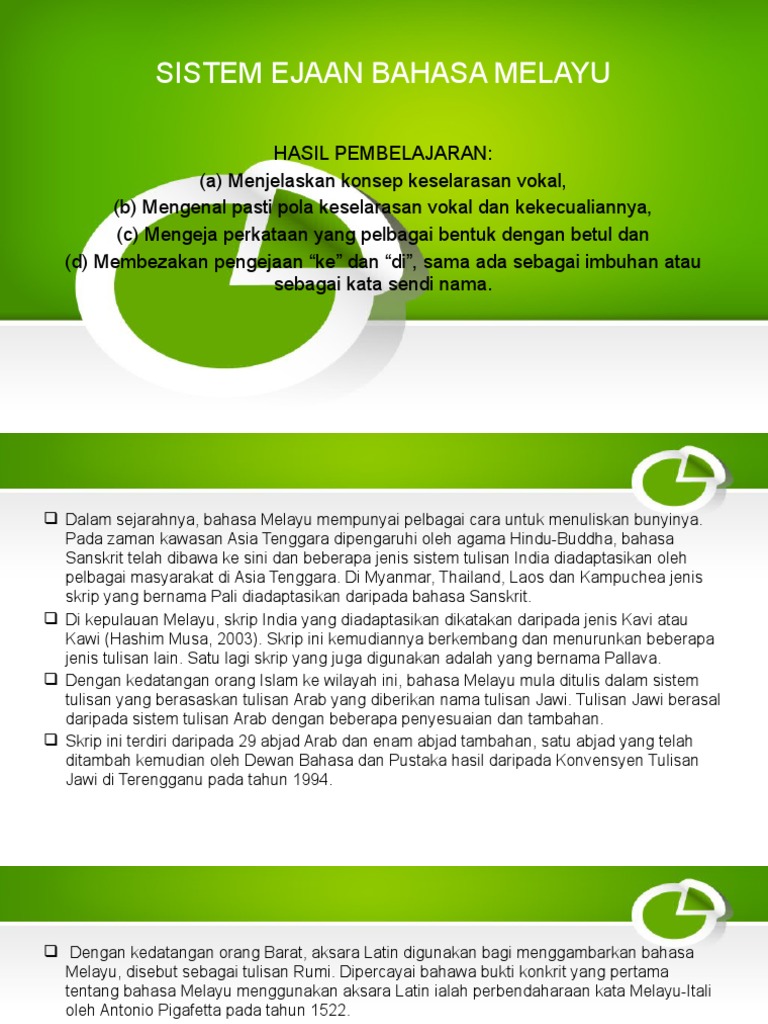 SISTEM EJAAN BAHASA MELAYU

HASIL PEMBELAJARAN:
(a) Menjelaskan konsep keselarasan vokal,
(b) Mengenal pasti pola keselarasan vokal dan kekecualiannya,
(c) Mengeja perkataan yang pelbagai bentuk dengan betul dan
(d) Membezakan pengejaan “ke” dan “di”, sama ada sebagai imbuhan atau sebagai kata sendi nama.

❑ Dalam sejarahnya, bahasa Melayu mempunyai pelbagai cara untuk menuliskan bunyinya. Pada zaman kawasan Asia Tenggara dipengaruhi oleh agama Hindu-Buddha, bahasa Sanskrit telah dibawa ke sini dan beberapa jenis sistem tulisan India diadaptasikan oleh pelbagai masyarakat di Asia Tenggara. Di Myanmar, Thailand, Laos dan Kampuchea jenis skrip yang bernama Pali diadaptasikan daripada bahasa Sanskrit.
❑ Di kepulauan Melayu, skrip India yang diadaptasikan dikatakan daripada jenis Kavi atau Kawi (Hashim Musa, 2003). Skrip ini kemudiannya berkembang dan menurunkan beberapa jenis tulisan lain. Satu lagi skrip yang juga digunakan adalah yang bernama Pallava.
❑ Dengan kedatangan orang Islam ke wilayah ini, bahasa Melayu mula ditulis dalam sistem tulisan yang berasaskan tulisan Arab yang diberikan nama tulisan Jawi. Tulisan Jawi berasal daripada sistem tulisan Arab dengan beberapa penyesuaian dan tambahan.
❑ Skrip ini terdiri daripada 29 abjad Arab dan enam abjad tambahan, satu abjad yang telah ditambah kemudian oleh Dewan Bahasa dan Pustaka hasil daripada Konvensyen Tulisan Jawi di Terengganu pada tahun 1994.

❑ Dengan kedatangan orang Barat, aksara Latin digunakan bagi menggambarkan bahasa Melayu, disebut sebagai tulisan Rumi. Dipercayai bahawa bukti konkrit yang pertama tentang bahasa Melayu menggunakan aksara Latin ialah perbendaharaan kata Melayu-Itali oleh Antonio Pigafetta pada tahun 1522.